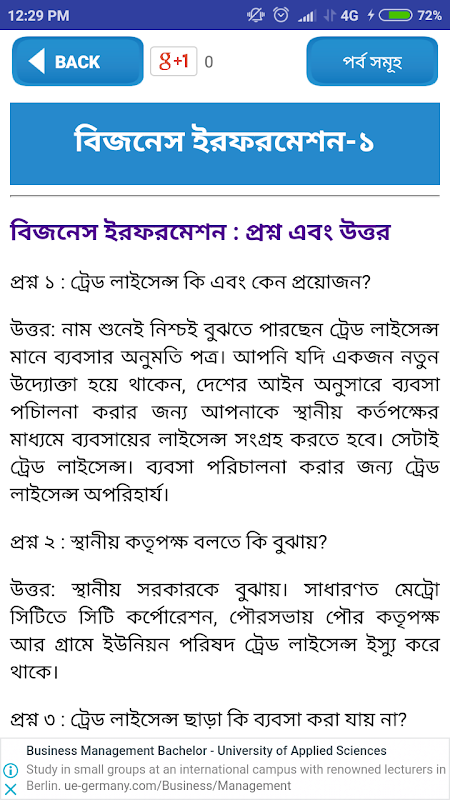 12:29 PM 4G 72%

BACK

g+1 0

পর্ব সমূহ

বিজনেস ইরফরমেশন-১

বিজনেস ইরফরমেশন : প্রশ্ন এবং উত্তর

প্রশ্ন ১ : ট্রেড লাইসেন্স কি এবং কেন প্রয়োজন?

উত্তর: নাম শুনেই নিশ্চই বুঝতে পারছেন ট্রেড লাইসেন্স মানে ব্যবসার অনুমতি পত্র। আপনি যদি একজন নতুন উদ্যোক্তা হয়ে থাকেন, দেশের আইন অনুসারে ব্যবসা পচিালনা করার জন্য আপনাকে স্থানীয় কর্তপক্ষের মাধ্যমে ব্যবসায়ের লাইসেন্স সংগ্রহ করতে হবে। সেটাই ট্রেড লাইসেন্স। ব্যবসা পরিচালনা করার জন্য ট্রেড লাইসেন্স অপরিহার্য।

প্রশ্ন ২ : স্থানীয় কতৃপক্ষ বলতে কি বুঝায়?

উত্তর: স্থানীয় সরকারকে বুঝায়। সাধারণত মেট্রো সিটিতে সিটি কর্পোরেশন, পৌরসভায় পৌর কতৃপক্ষ আর গ্রামে ইউনিয়ন পরিষদ ট্রেড লাইসেন্স ইস্যু করে থাকে।

প্রশ্ন ৩ : ট্রেড লাইসেন্স ছাড়া কি ব্যবসা করা যায় না?

Business Management Bachelor - University of Applied Sciences
Study in small groups at an international campus with renowned lecturers in Berlin. ue-germany.com/Business/Management